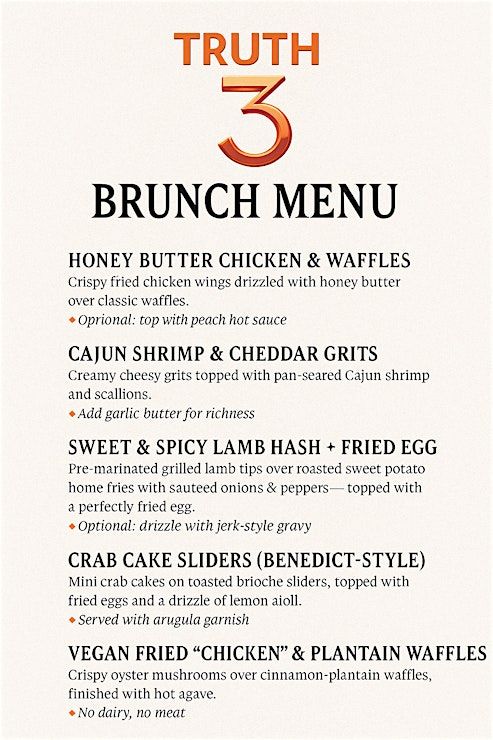 TRUTH
3
BRUNCH MENU

HONEY BUTTER CHICKEN & WAFFLES
Crispy fried chicken wings drizzled with honey butter over classic waffles.
◆ Oprional: top with peach hot sauce

CAJUN SHRIMP & CHEDDAR GRITS
Creamy cheesy grits topped with pan-seared Cajun shrimp and scallions.
◆ Add garlic butter for richness

SWEET & SPICY LAMB HASH + FRIED EGG
Pre-marinated grilled lamb tips over roasted sweet potato home fries with sauteed onions & peppers— topped with a perfectly fried egg.
◆ Optional: drizzle with jerk-style gravy

CRAB CAKE SLIDERS (BENEDICT-STYLE)
Mini crab cakes on toasted brioche sliders, topped with fried eggs and a drizzle of lemon aioll.
◆ Served with arugula garnish

VEGAN FRIED “CHICKEN” & PLANTAIN WAFFLES
Crispy oyster mushrooms over cinnamon-plantain waffles, finished with hot agave.
◆ No dairy, no meat